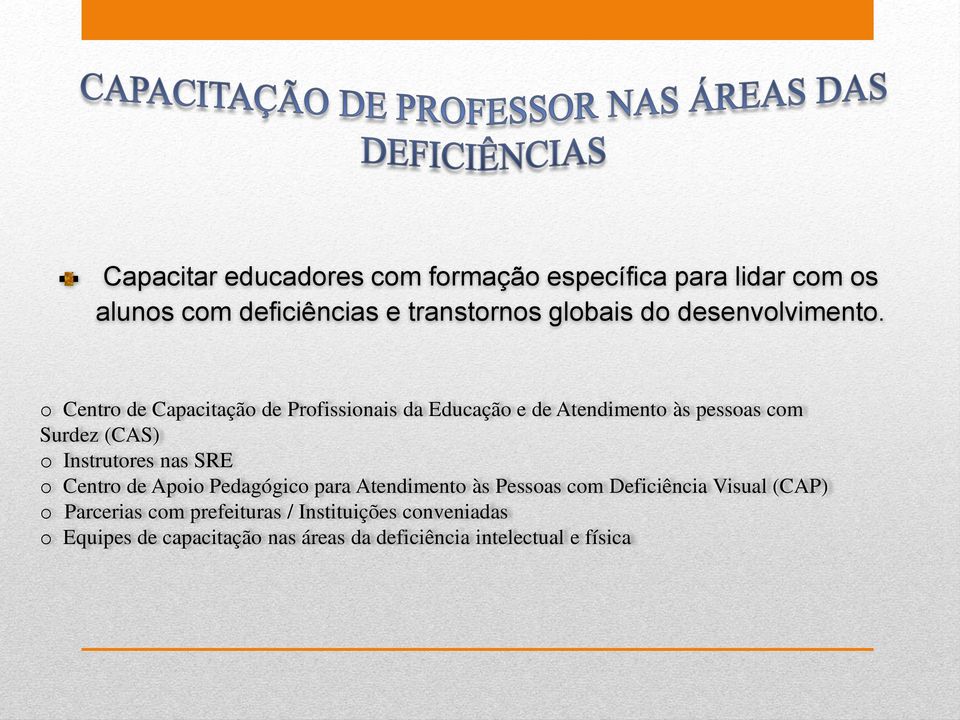 CAPACITAÇÃO DE PROFESSOR NAS ÁREAS DAS DEFICIÊNCIAS

Capacitar educadores com formação específica para lidar com os alunos com deficiências e transtornos globais do desenvolvimento.

o Centro de Capacitação de Profissionais da Educação e de Atendimento às pessoas com Surdez (CAS)
o Instrutores nas SRE
o Centro de Apoio Pedagógico para Atendimento às Pessoas com Deficiência Visual (CAP)
o Parcerias com prefeituras / Instituições conveniadas
o Equipes de capacitação nas áreas da deficiência intelectual e física